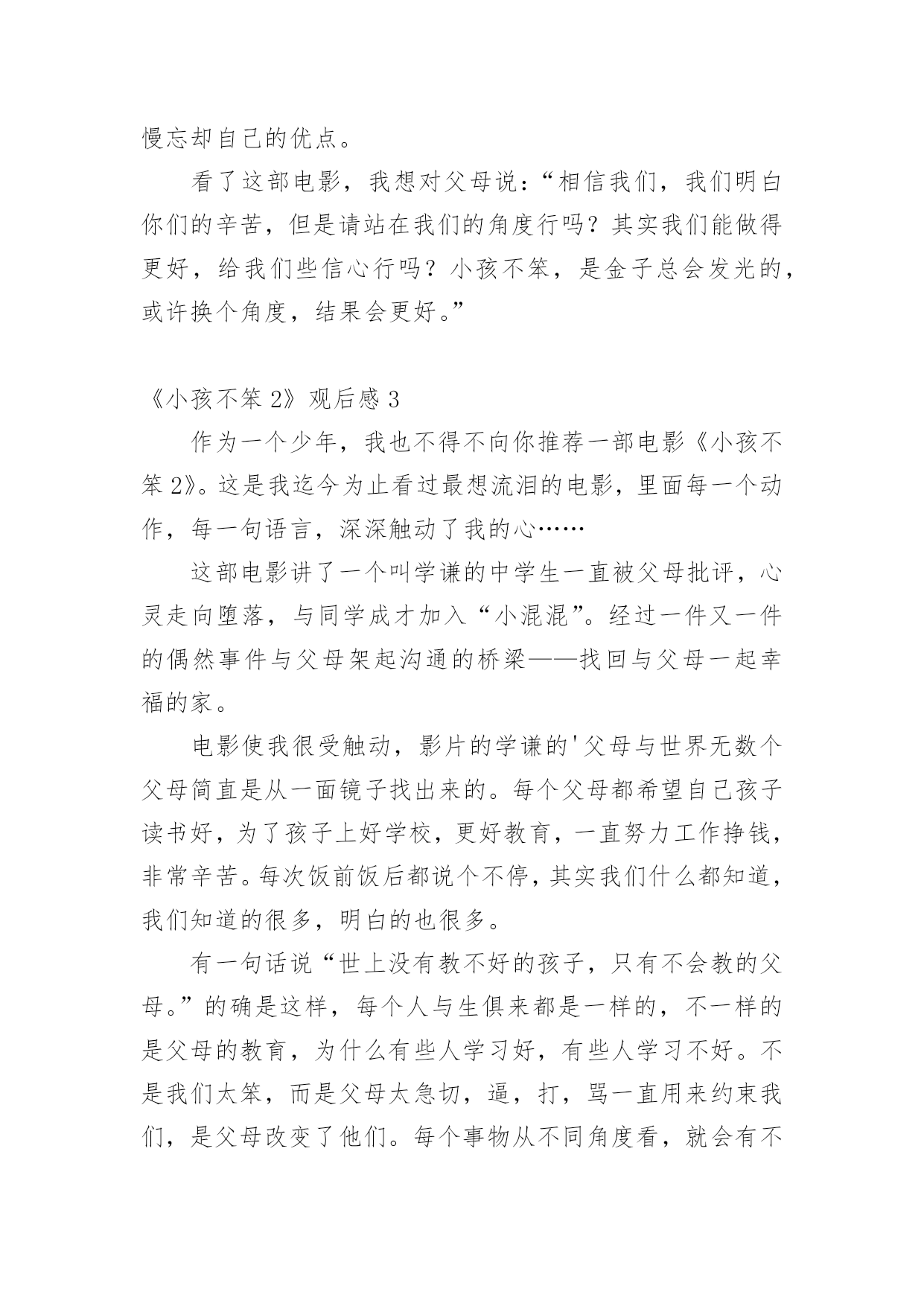 慢忘却自己的优点。

看了这部电影，我想对父母说：“相信我们，我们明白你们的辛苦，但是请站在我们的角度行吗？其实我们能做得更好，给我们些信心行吗？小孩不笨，是金子总会发光的，或许换个角度，结果会更好。”

《小孩不笨 2》观后感 3

作为一个少年，我也不得不向你推荐一部电影《小孩不笨 2》。这是我迄今为止看过最想流泪的电影，里面每一个动作，每一句语言，深深触动了我的心……

这部电影讲了一个叫学谦的中学生一直被父母批评，心灵走向堕落，与同学成才加入“小混混”。经过一件又一件的偶然事件与父母架起沟通的桥梁——找回与父母一起幸福的家。

电影使我很受触动，影片的学谦的'父母与世界无数个父母简直是从一面镜子找出来的。每个父母都希望自己孩子读书好，为了孩子上好学校，更好教育，一直努力工作挣钱，非常辛苦。每次饭前饭后都说个不停，其实我们什么都知道，我们知道的很多，明白的也很多。

有一句话说“世上没有教不好的孩子，只有不会教的父母。”的确是这样，每个人与生俱来都是一样的，不一样的是父母的教育，为什么有些人学习好，有些人学习不好。不是我们太笨，而是父母太急切，逼，打，骂一直用来约束我们，是父母改变了他们。每个事物从不同角度看，就会有不